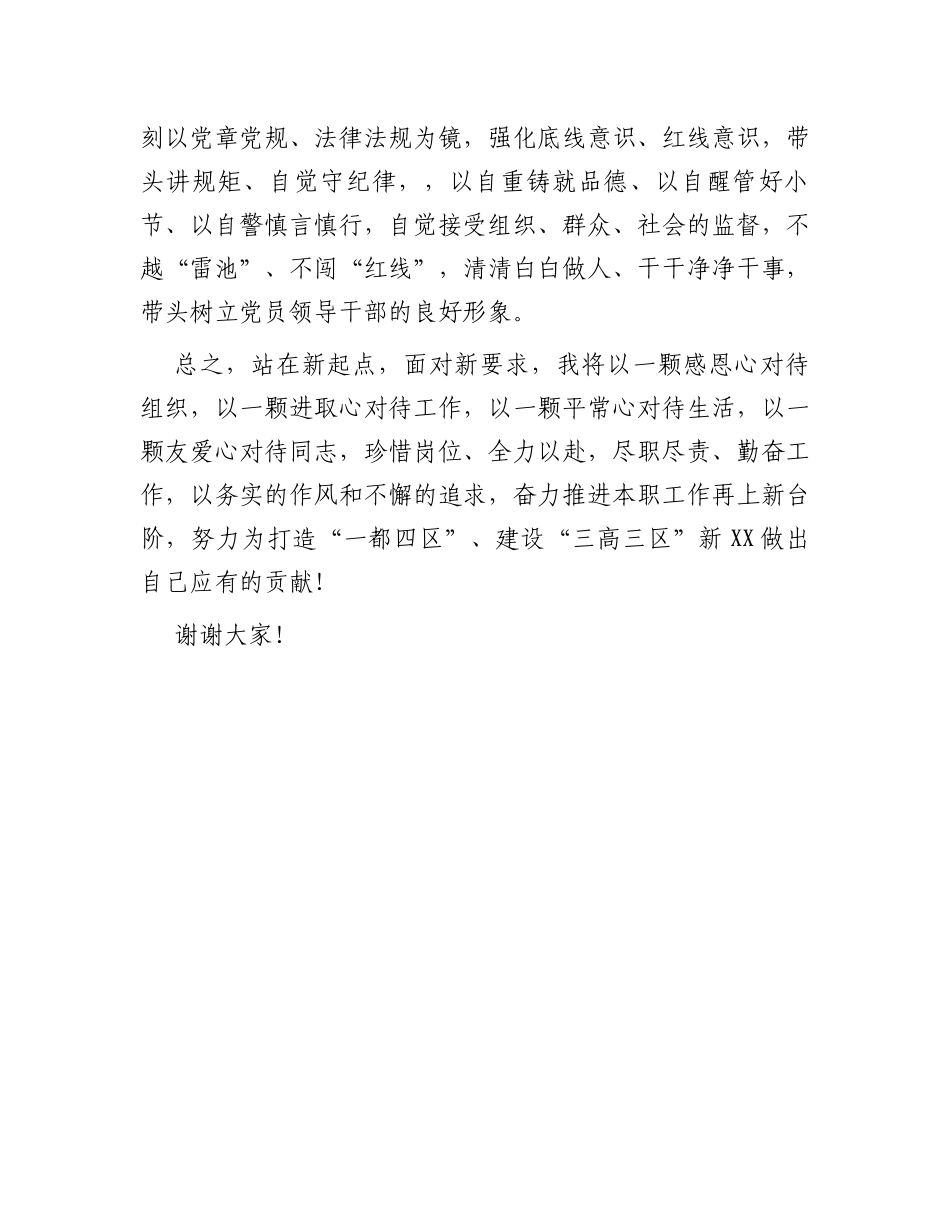 刻以党章党规、法律法规为镜，强化底线意识、红线意识，带头讲规矩、自觉守纪律，，以自重铸就品德、以自醒管好小节、以自警慎言慎行，自觉接受组织、群众、社会的监督，不越“雷池”、不闯“红线”，清清白白做人、干干净净干事，带头树立党员领导干部的良好形象。

总之，站在新起点，面对新要求，我将以一颗感恩心对待组织，以一颗进取心对待工作，以一颗平常心对待生活，以一颗友爱心对待同志，珍惜岗位、全力以赴，尽职尽责、勤奋工作，以务实的作风和不懈的追求，奋力推进本职工作再上新台阶，努力为打造“一都四区”、建设“三高三区”新XX做出自己应有的贡献！

谢谢大家！